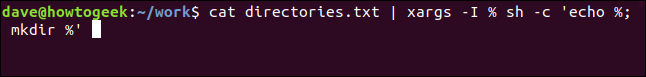 dave@howtogeek:~/work$ cat directories.txt | xargs -I % sh -c 'echo %; mkdir %'